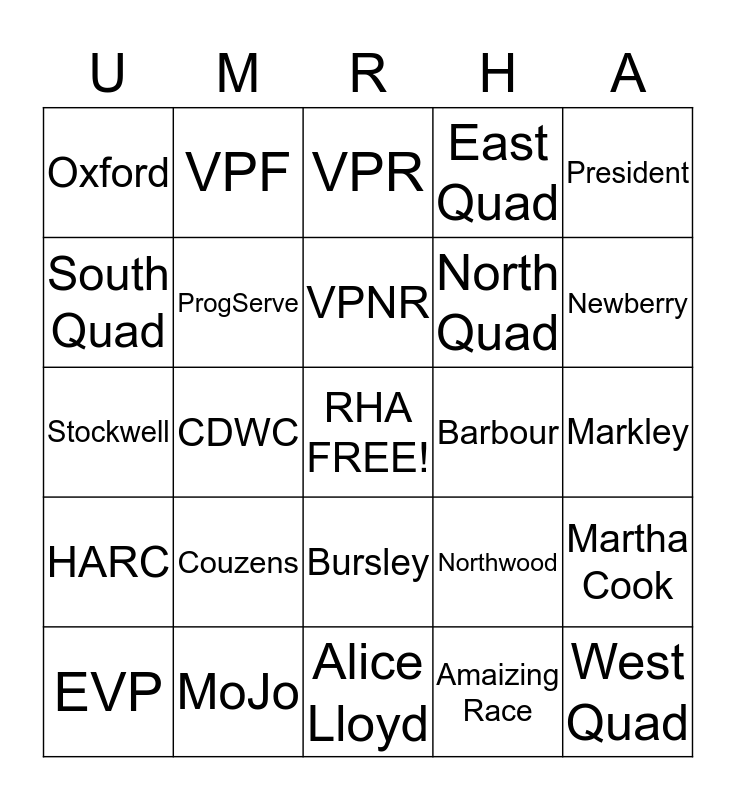 | U | M | R | H | A |
|---|---|---|---|---|
| Oxford | VPF | VPR | East Quad | President |
| South Quad | ProgServe | VPNR | North Quad | Newberry |
| Stockwell | CDWC | RHA FREE! | Barbour | Markley |
| HARC | Couzens | Bursley | Northwood | Martha Cook |
| EVP | MoJo | Alice Lloyd | Amaizing Race | West Quad |